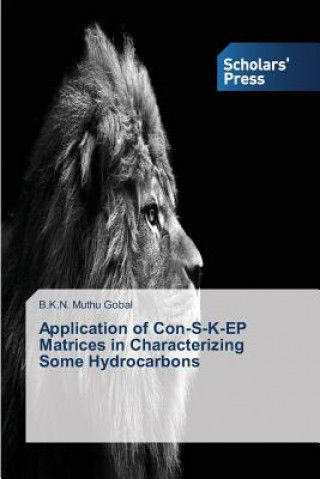 Scholars' Press

B.K.N. Muthu Gobal

Application of Con-S-K-EP Matrices in Characterizing Some Hydrocarbons